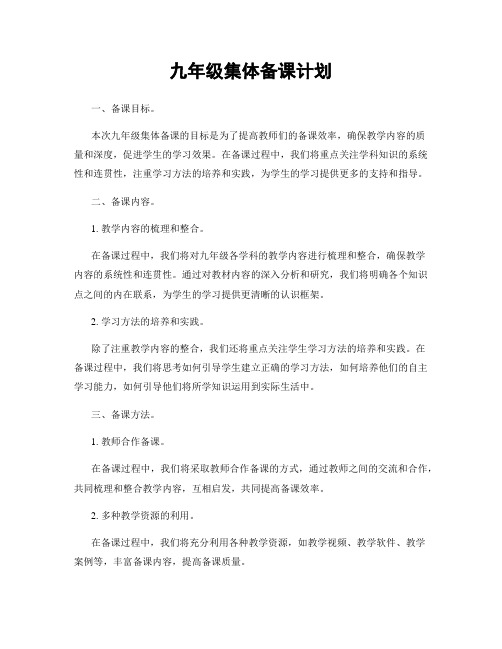 九年级集体备课计划

一、备课目标。

本次九年级集体备课的目标是为了提高教师们的备课效率，确保教学内容的质量和深度，促进学生的学习效果。在备课过程中，我们将重点关注学科知识的系统性和连贯性，注重学习方法的培养和实践，为学生的学习提供更多的支持和指导。

二、备课内容。

1. 教学内容的梳理和整合。

在备课过程中，我们将对九年级各学科的教学内容进行梳理和整合，确保教学内容的系统性和连贯性。通过对教材内容的深入分析和研究，我们将明确各个知识点之间的内在联系，为学生的学习提供更清晰的认识框架。

2. 学习方法的培养和实践。

除了注重教学内容的整合，我们还将重点关注学生学习方法的培养和实践。在备课过程中，我们将思考如何引导学生建立正确的学习方法，如何培养他们的自主学习能力，如何引导他们将所学知识运用到实际生活中。

三、备课方法。

1. 教师合作备课。

在备课过程中，我们将采取教师合作备课的方式，通过教师之间的交流和合作，共同梳理和整合教学内容，互相启发，共同提高备课效率。

2. 多种教学资源的利用。

在备课过程中，我们将充分利用各种教学资源，如教学视频、教学软件、教学案例等，丰富备课内容，提高备课质量。